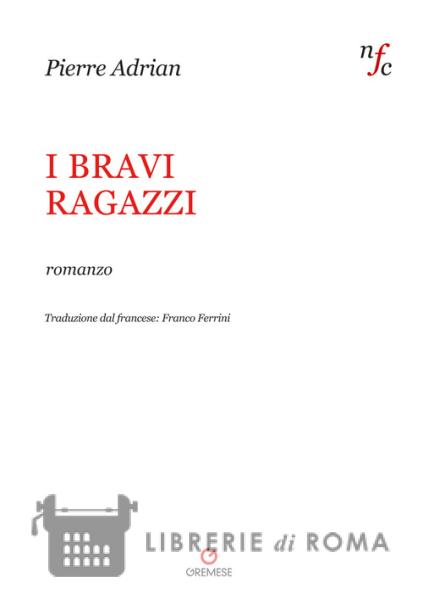 Pierre Adrian

nfc

I BRAVI RAGAZZI

romanzo

Traduzione dal francese: Franco Ferrini

LIBRERIE di ROMA

GREMESE